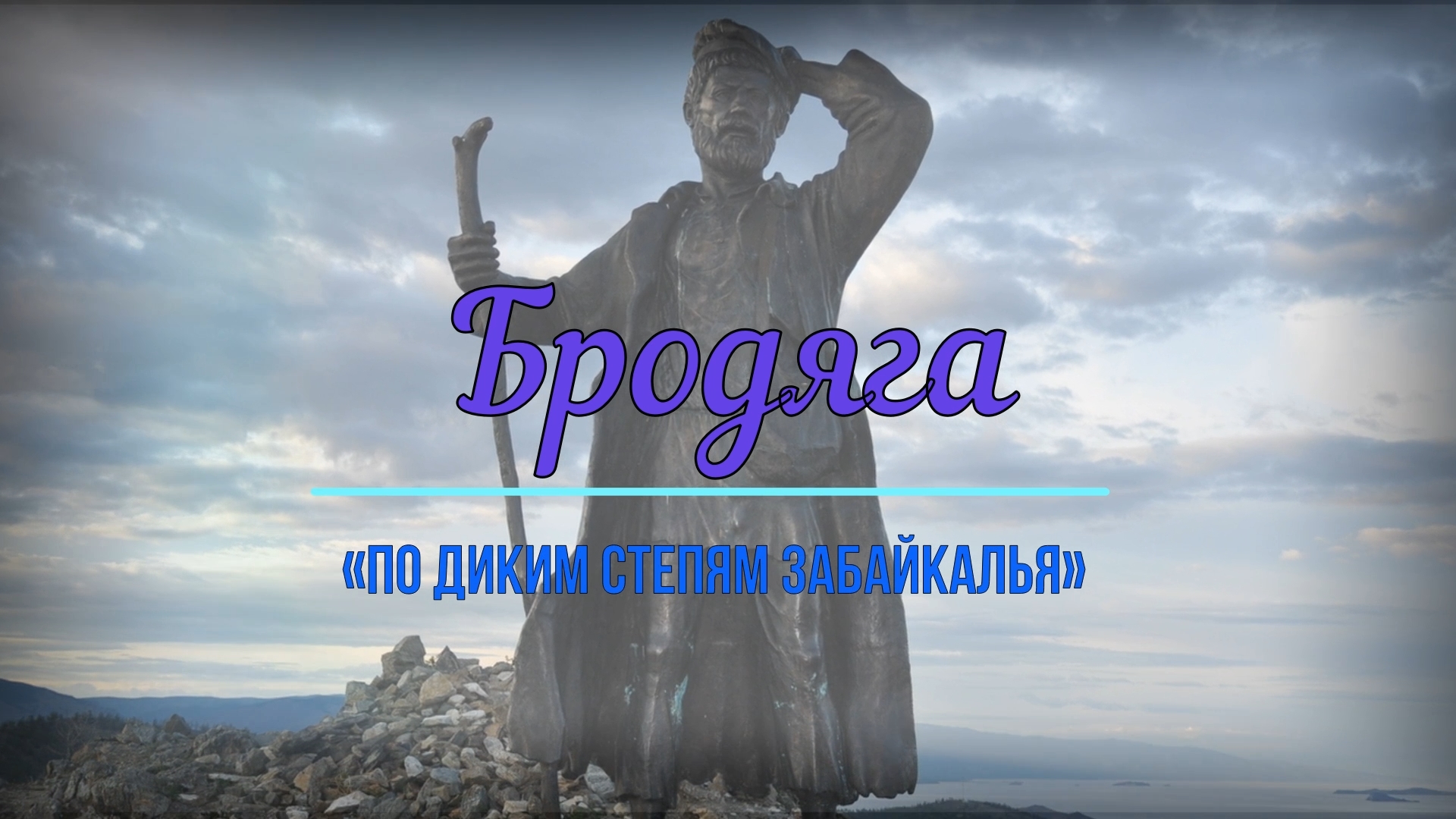 Бродяга

«ПО ДИКИМ СТЕПЯМ ЗАБАЙКАЛЬЯ»